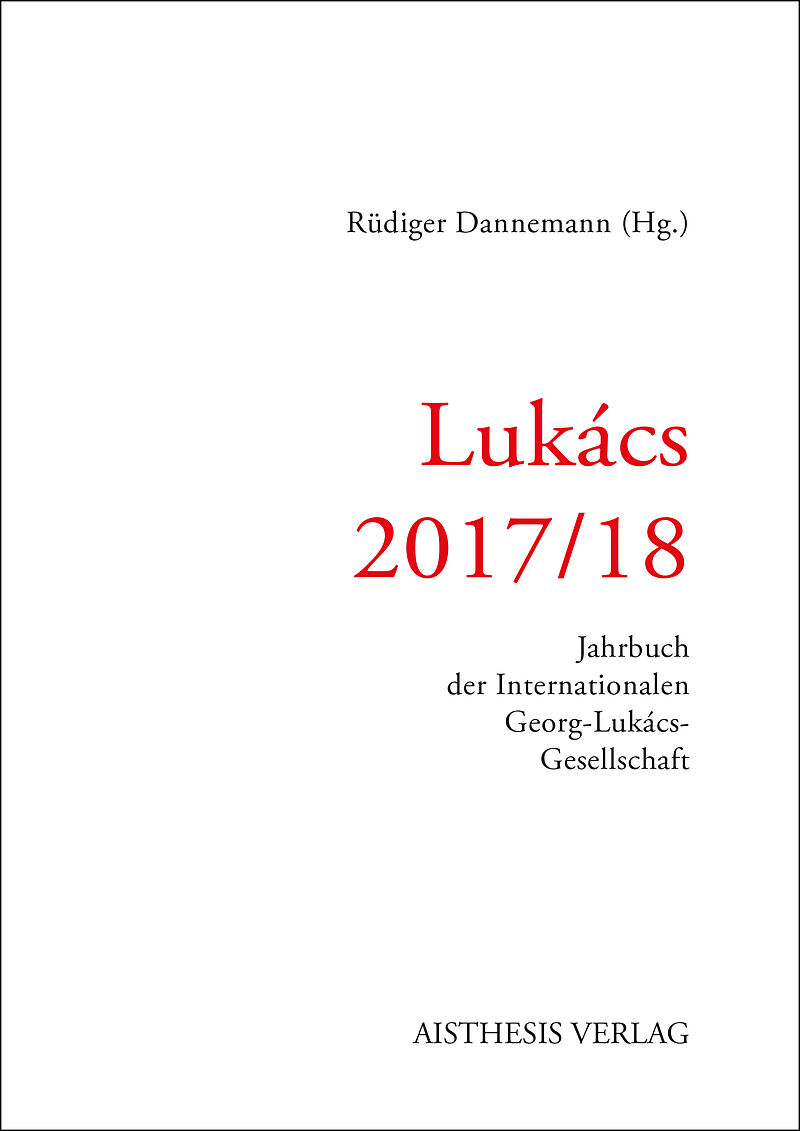 Rüdiger Dannemann (Hg.)

Lukács
2017/18

Jahrbuch
der Internationalen
Georg-Lukács-
Gesellschaft

AISTHESIS VERLAG